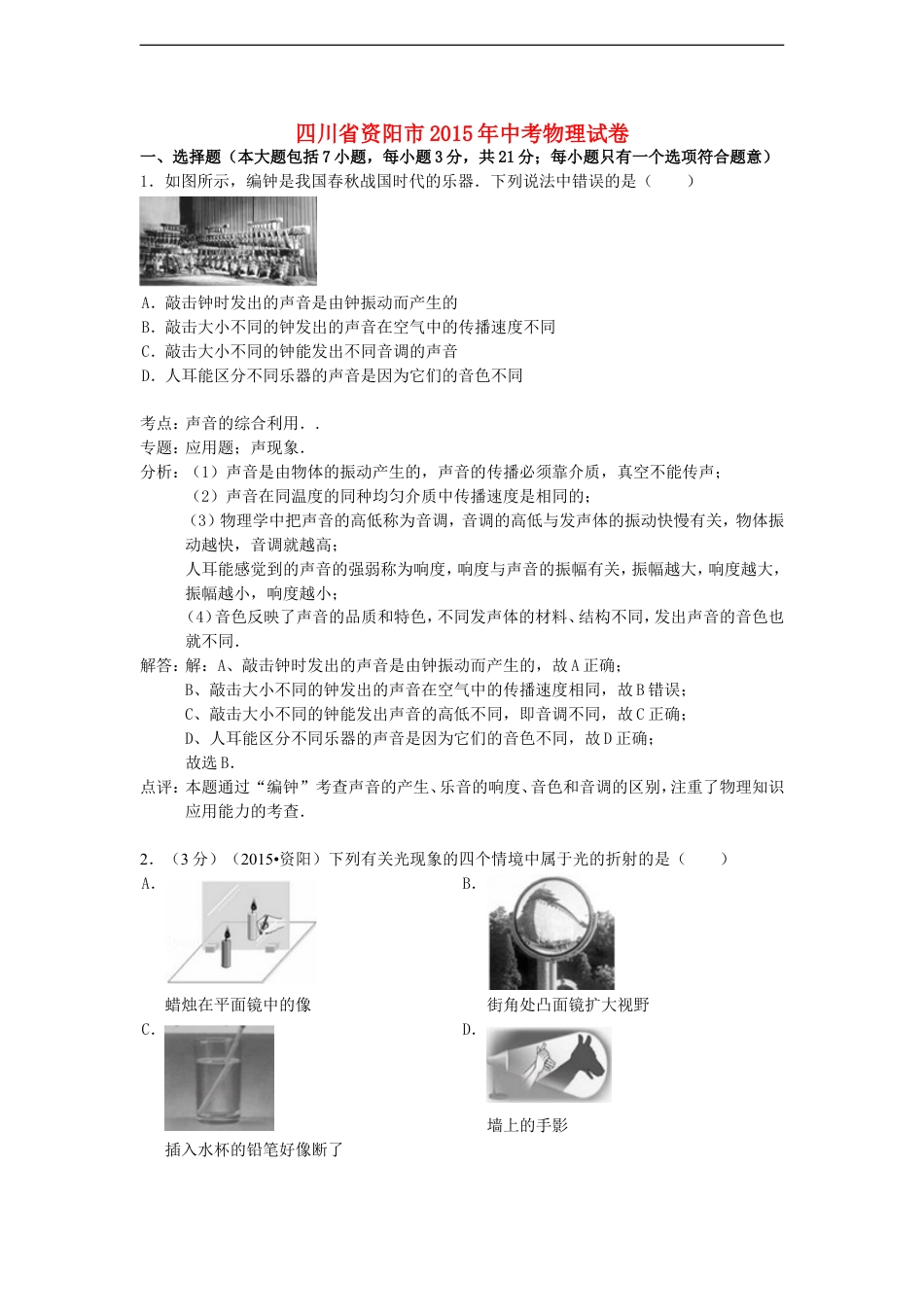 四川省资阳市2015年中考物理试卷

一、选择题（本大题包括7小题，每小题3分，共21分；每小题只有一个选项符合题意）

1．如图所示，编钟是我国春秋战国时代的乐器．下列说法中错误的是（　　）

A．敲击钟时发出的声音是由钟振动而产生的
B．敲击大小不同的钟发出的声音在空气中的传播速度不同
C．敲击大小不同的钟能发出不同音调的声音
D．人耳能区分不同乐器的声音是因为它们的音色不同

考点：声音的综合利用．．
专题：应用题；声现象．
分析：（1）声音是由物体的振动产生的，声音的传播必须靠介质，真空不能传声；
（2）声音在同温度的同种均匀介质中传播速度是相同的；
（3）物理学中把声音的高低称为音调，音调的高低与发声体的振动快慢有关，物体振动越快，音调就越高；
人耳能感觉到的声音的强弱称为响度，响度与声音的振幅有关，振幅越大，响度越大，振幅越小，响度越小；
（4）音色反映了声音的品质和特色，不同发声体的材料、结构不同，发出声音的音色也就不同．
解答：解：A、敲击钟时发出的声音是由钟振动而产生的，故A正确；
B、敲击大小不同的钟发出的声音在空气中的传播速度相同，故B错误；
C、敲击大小不同的钟能发出声音的高低不同，即音调不同，故C正确；
D、人耳能区分不同乐器的声音是因为它们的音色不同，故D正确；
故选B．
点评：本题通过“编钟”考查声音的产生、乐音的响度、音色和音调的区别，注重了物理知识应用能力的考查．

2．（3分）（2015•资阳）下列有关光现象的四个情境中属于光的折射的是（　　）

A．
蜡烛在平面镜中的像

B．
街角处凸面镜扩大视野

C．
插入水杯的铅笔好像断了

D．
墙上的手影